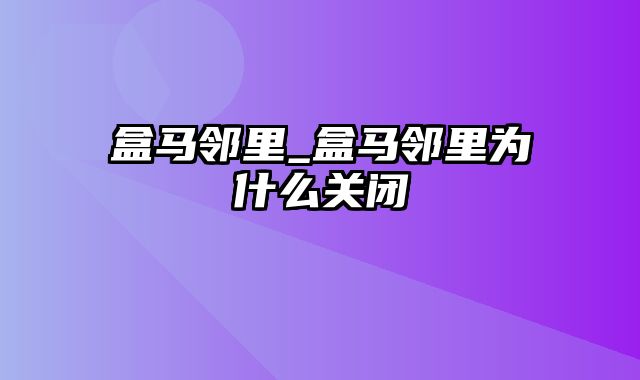 盒马邻里_盒马邻里为什么关闭